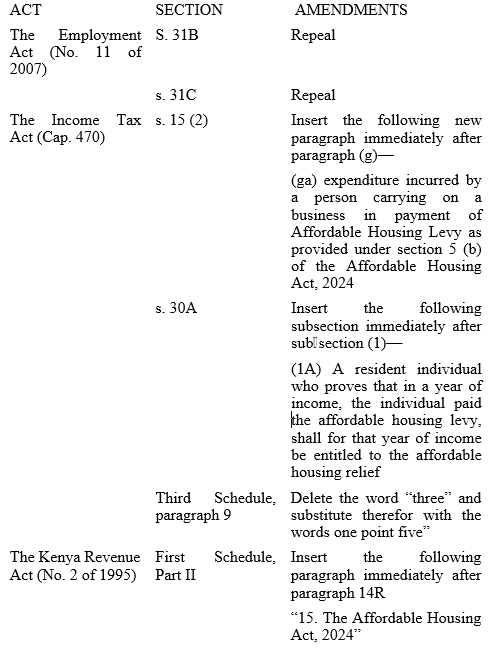 | ACT | SECTION | AMENDMENTS |
|---|---|---|
| The Employment Act (No. 11 of 2007) | S. 31B | Repeal |
| | s. 31C | Repeal |
| The Income Tax Act (Cap. 470) | s. 15 (2) | Insert the following new paragraph immediately after paragraph (g)— (ga) expenditure incurred by a person carrying on a business in payment of Affordable Housing Levy as provided under section 5 (b) of the Affordable Housing Act, 2024 |
| | s. 30A | Insert the following subsection immediately after sub section (1)— (1A) A resident individual who proves that in a year of income, the individual paid the affordable housing levy, shall for that year of income be entitled to the affordable housing relief |
| | Third Schedule, paragraph 9 | Delete the word “three” and substitute therefor with the words one point five” |
| The Kenya Revenue Act (No. 2 of 1995) | First Schedule, Part II | Insert the following paragraph immediately after paragraph 14R “15. The Affordable Housing Act, 2024” |